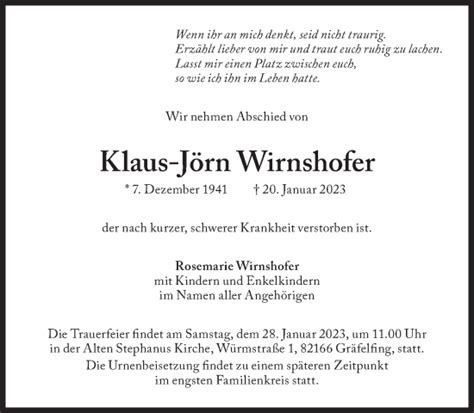 Wenn ihr an mich denkt, seid nicht traurig.
Erzählt lieber von mir und traut euch ruhig zu lachen.
Lasst mir einen Platz zwischen euch,
so wie ich ihn im Leben hatte.

Wir nehmen Abschied von

Klaus-Jörn Wirnshofer

* 7. Dezember 1941 † 20. Januar 2023

der nach kurzer, schwerer Krankheit verstorben ist.

Rosemarie Wirnshofer
mit Kindern und Enkelkindern
im Namen aller Angehörigen

Die Trauerfeier findet am Samstag, dem 28. Januar 2023, um 11.00 Uhr in der Alten Stephanus Kirche, Würmstraße 1, 82166 Gräfelfing, statt.
Die Urnenbeisetzung findet zu einem späteren Zeitpunkt im engsten Familienkreis statt.